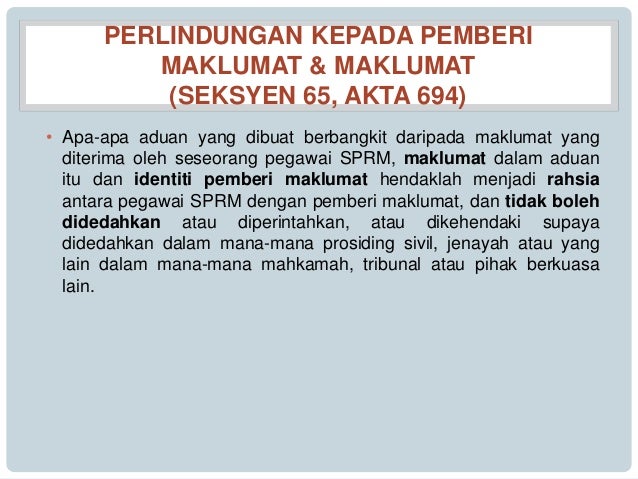 PERLINDUNGAN KEPADA PEMBERI MAKLUMAT & MAKLUMAT (SEKSYEN 65, AKTA 694)

• Apa-apa aduan yang dibuat berbangkit daripada maklumat yang diterima oleh seseorang pegawai SPRM, maklumat dalam aduan itu dan identiti pemberi maklumat hendaklah menjadi rahsia antara pegawai SPRM dengan pemberi maklumat, dan tidak boleh didedahkan atau diperintahkan, atau dikehendaki supaya didedahkan dalam mana-mana prosiding sivil, jenayah atau yang lain dalam mana-mana mahkamah, tribunal atau pihak berkuasa lain.